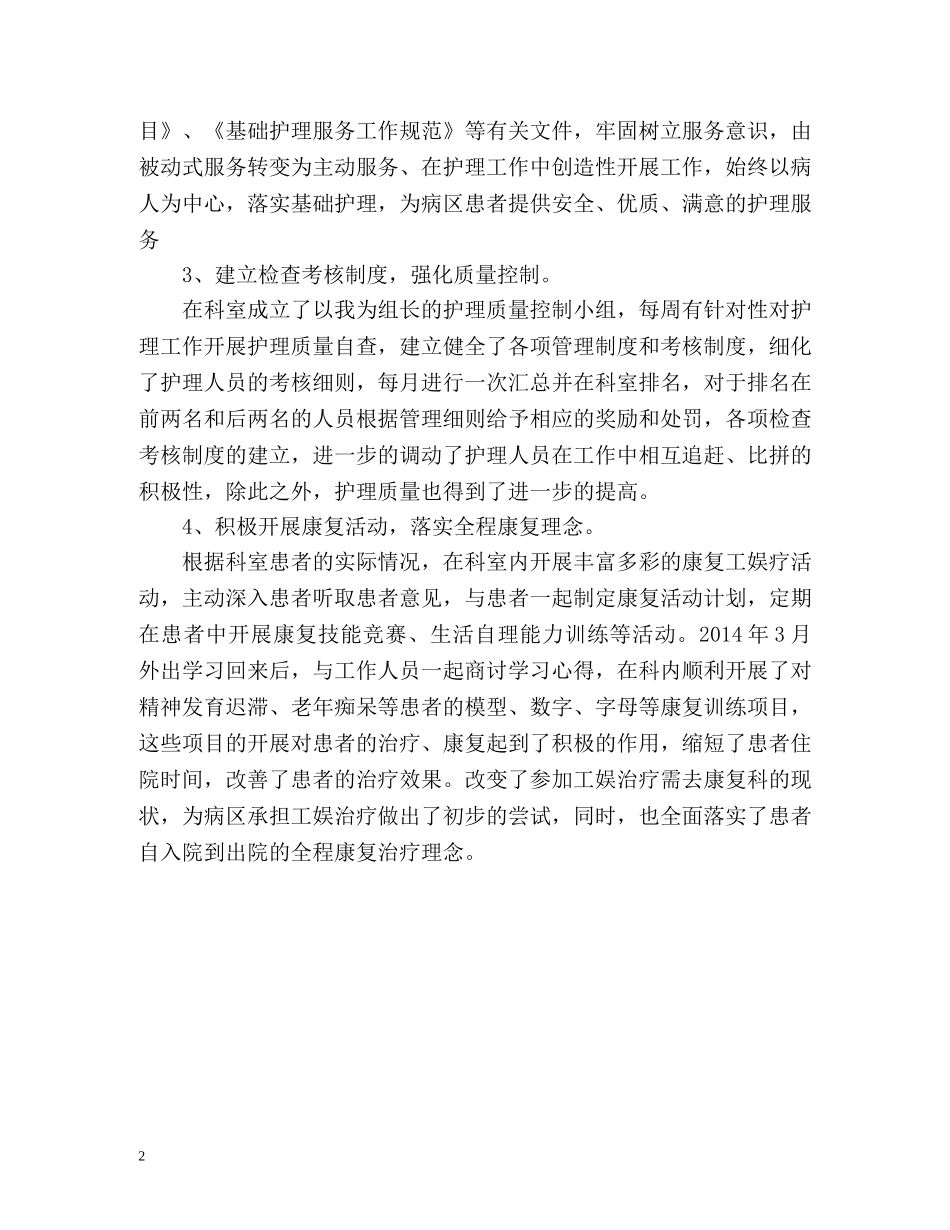 目》、《基础护理服务工作规范》等有关文件，牢固树立服务意识，由被动式服务转变为主动服务、在护理工作中创造性开展工作，始终以病人为中心，落实基础护理，为病区患者提供安全、优质、满意的护理服务

3、建立检查考核制度，强化质量控制。

在科室成立了以我为组长的护理质量控制小组，每周有针对性对护理工作开展护理质量自查，建立健全了各项管理制度和考核制度，细化了护理人员的考核细则，每月进行一次汇总并在科室排名，对于排名在前两名和后两名的人员根据管理细则给予相应的奖励和处罚，各项检查考核制度的建立，进一步的调动了护理人员在工作中相互追赶、比拼的积极性，除此之外，护理质量也得到了进一步的提高。

4、积极开展康复活动，落实全程康复理念。

根据科室患者的实际情况，在科室内开展丰富多彩的康复工娱疗活动，主动深入患者听取患者意见，与患者一起制定康复活动计划，定期在患者中开展康复技能竞赛、生活自理能力训练等活动。2014 年 3 月外出学习回来后，与工作人员一起商讨学习心得，在科内顺利开展了对精神发育迟滞、老年痴呆等患者的模型、数字、字母等康复训练项目，这些项目的开展对患者的治疗、康复起到了积极的作用，缩短了患者住院时间，改善了患者的治疗效果。改变了参加工娱治疗需去康复科的现状，为病区承担工娱治疗做出了初步的尝试，同时，也全面落实了患者自入院到出院的全程康复治疗理念。

2